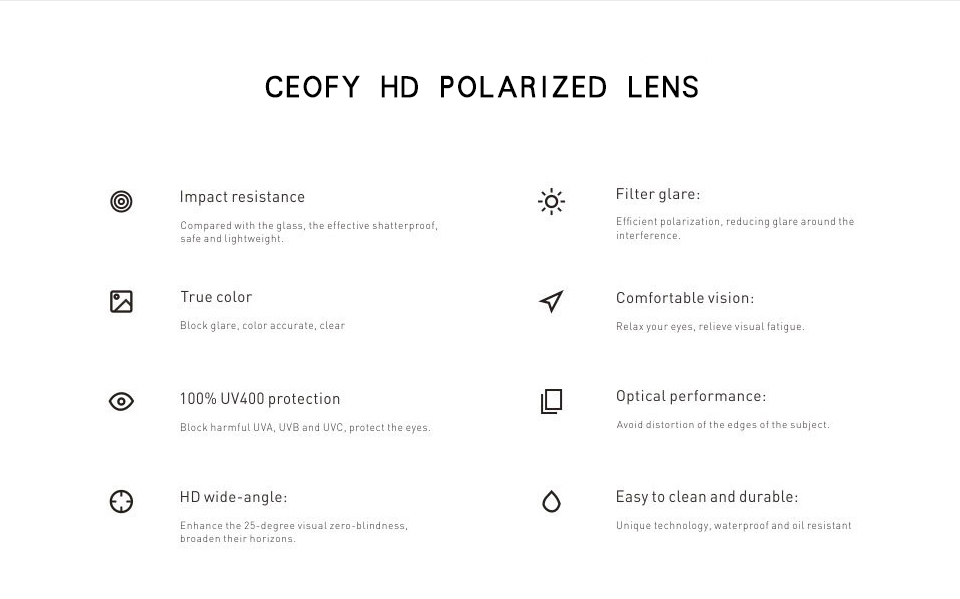 CEOFY HD POLARIZED LENS

Impact resistance

Compared with the glass, the effective shatterproof, safe and lightweight.

True color

Block glare, color accurate, clear

100% UV400 protection

Block harmful UVA, UVB and UVC, protect the eyes.

HD wide-angle:

Enhance the 25-degree visual zero-blindness, broaden their horizons.

Filter glare:

Efficient polarization, reducing glare around the interference.

Comfortable vision:

Relax your eyes, relieve visual fatigue.

Optical performance:

Avoid distortion of the edges of the subject.

Easy to clean and durable:

Unique technology, waterproof and oil resistant